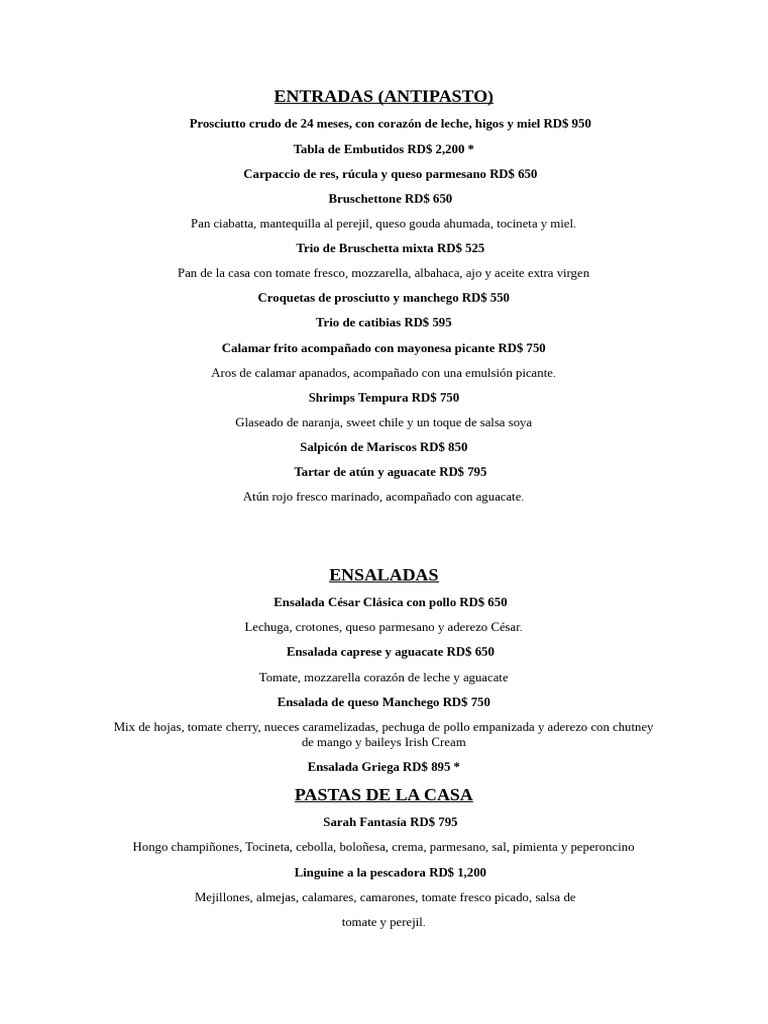 ENTRADAS (ANTIPASTO)

Prosciutto crudo de 24 meses, con corazón de leche, higos y miel RD$ 950

Tabla de Embutidos RD$ 2,200 *

Carpaccio de res, rúcula y queso parmesano RD$ 650

Bruschettone RD$ 650

Pan ciabatta, mantequilla al perejil, queso gouda ahumada, tocineta y miel.

Trio de Bruschetta mixta RD$ 525

Pan de la casa con tomate fresco, mozzarella, albahaca, ajo y aceite extra virgen

Croquetas de prosciutto y manchego RD$ 550

Trio de catibias RD$ 595

Calamar frito acompañado con mayonesa picante RD$ 750

Aros de calamar apanados, acompañado con una emulsión picante.

Shrimps Tempura RD$ 750

Glaseado de naranja, sweet chile y un toque de salsa soya

Salpicón de Mariscos RD$ 850

Tartar de atún y aguacate RD$ 795

Atún rojo fresco marinado, acompañado con aguacate.

ENSALADAS

Ensalada César Clásica con pollo RD$ 650

Lechuga, crotones, queso parmesano y aderezo César.

Ensalada caprese y aguacate RD$ 650

Tomate, mozzarella corazón de leche y aguacate

Ensalada de queso Manchego RD$ 750

Mix de hojas, tomate cherry, nueces caramelizadas, pechuga de pollo empanizada y aderezo con chutney de mango y baileys Irish Cream

Ensalada Griega RD$ 895 *

PASTAS DE LA CASA

Sarah Fantasía RD$ 795

Hongo champiñones, Tocineta, cebolla, boloñesa, crema, parmesano, sal, pimienta y peperoncino

Linguine a la pescadora RD$ 1,200

Mejillones, almejas, calamares, camarones, tomate fresco picado, salsa de tomate y perejil.